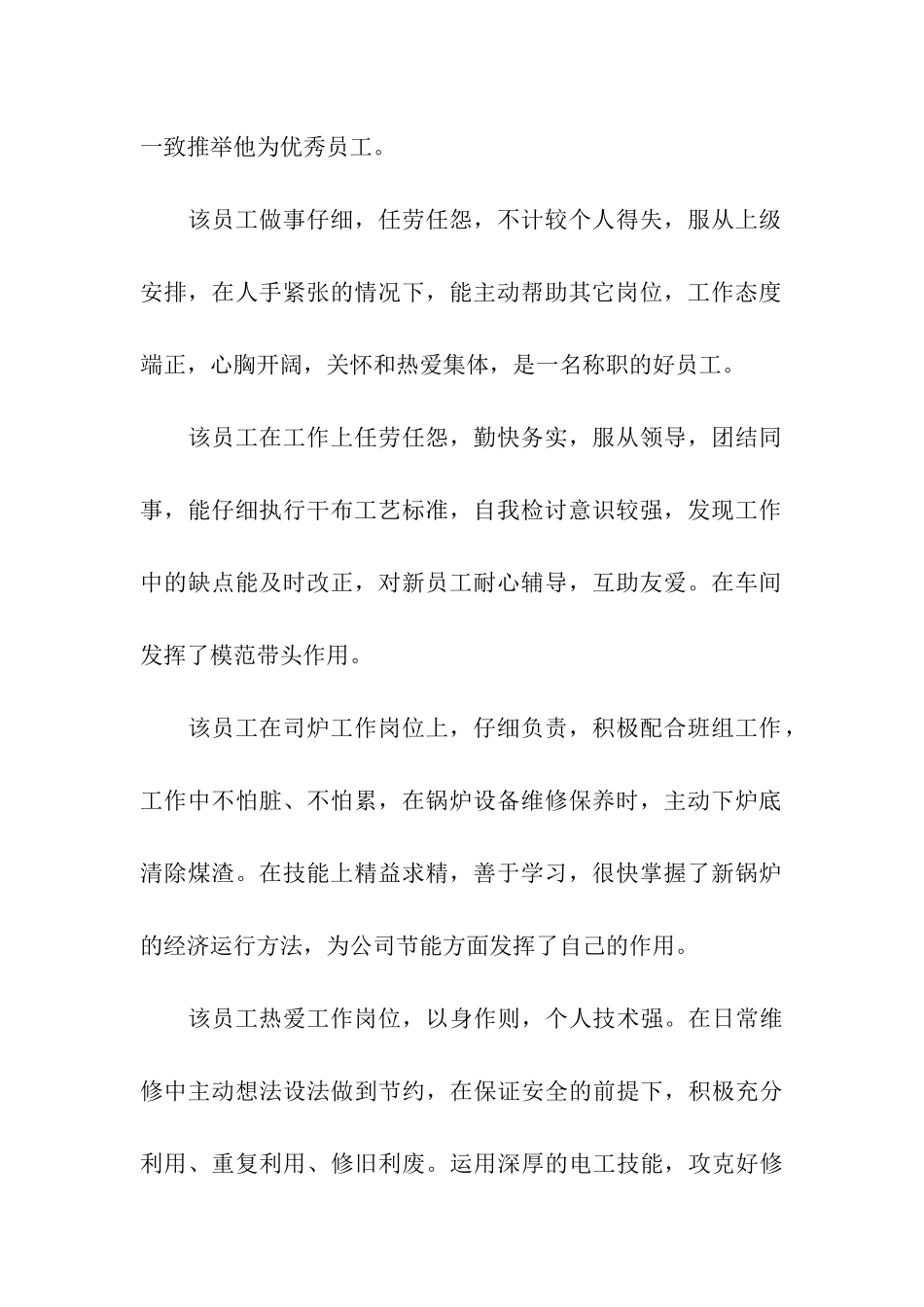 一致推举他为优秀员工。

该员工做事仔细，任劳任怨，不计较个人得失，服从上级安排，在人手紧张的情况下，能主动帮助其它岗位，工作态度端正，心胸开阔，关怀和热爱集体，是一名称职的好员工。

该员工在工作上任劳任怨，勤快务实，服从领导，团结同事，能仔细执行干布工艺标准，自我检讨意识较强，发现工作中的缺点能及时改正，对新员工耐心辅导，互助友爱。在车间发挥了模范带头作用。

该员工在司炉工作岗位上，仔细负责，积极配合班组工作，工作中不怕脏、不怕累，在锅炉设备维修保养时，主动下炉底清除煤渣。在技能上精益求精，善于学习，很快掌握了新锅炉的经济运行方法，为公司节能方面发挥了自己的作用。

该员工热爱工作岗位，以身作则，个人技术强。在日常维修中主动想法设法做到节约，在保证安全的前提下，积极充分利用、重复利用、修旧利废。运用深厚的电工技能，攻克好修